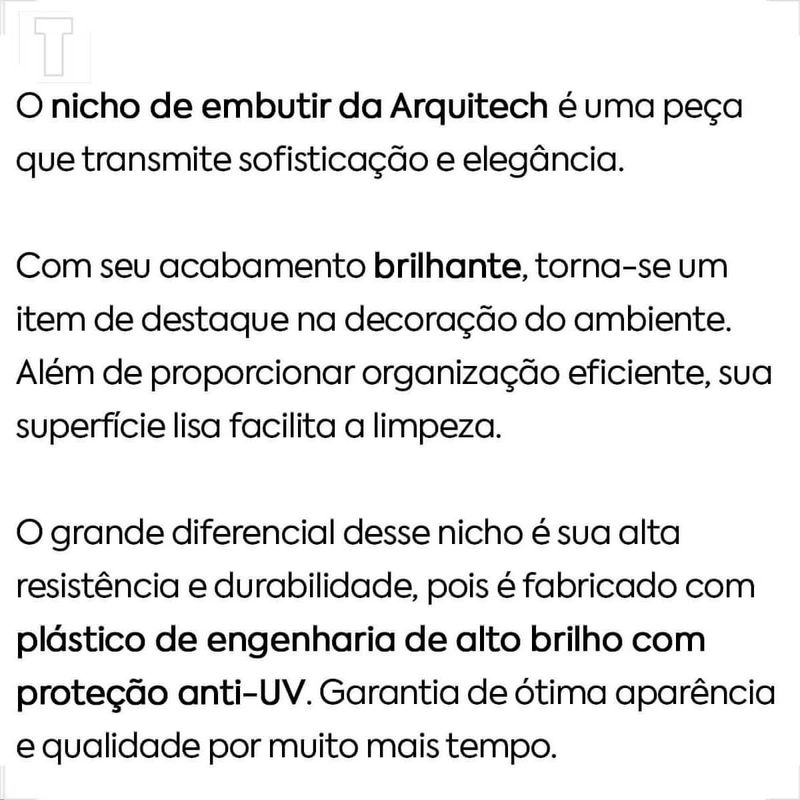 O nicho de embutir da Arquitech é uma peça que transmite sofisticação e elegância.

Com seu acabamento brilhante, torna-se um item de destaque na decoração do ambiente. Além de proporcionar organização eficiente, sua superfície lisa facilita a limpeza.

O grande diferencial desse nicho é sua alta resistência e durabilidade, pois é fabricado com plástico de engenharia de alto brilho com proteção anti-UV. Garantia de ótima aparência e qualidade por muito mais tempo.